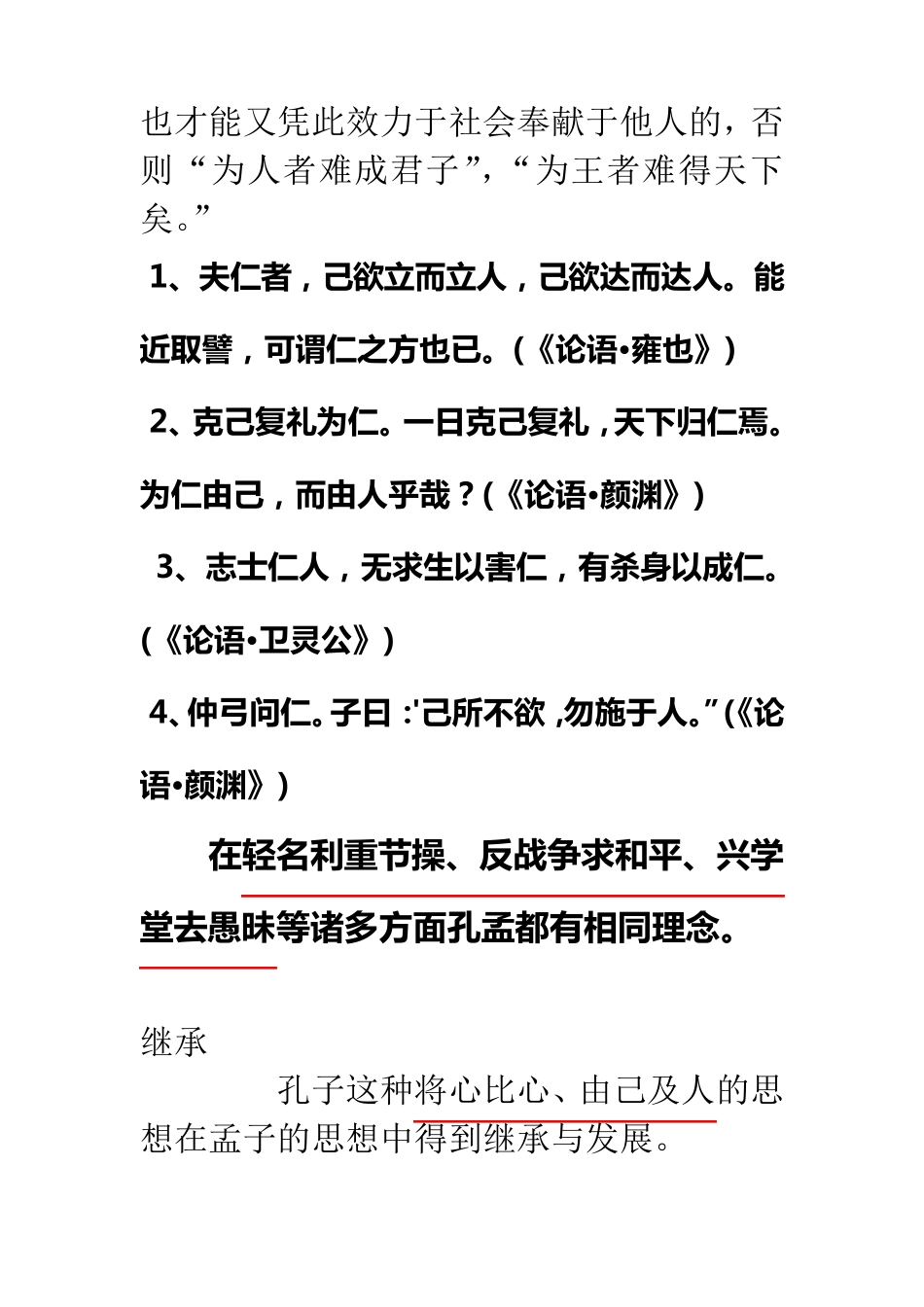 也才能又凭此效力于社会奉献于他人的，否则“为人者难成君子”，“为王者难得天下矣。”

1、夫仁者，己欲立而立人，己欲达而达人。能近取譬，可谓仁之方也已。(《论语•雍也》)

2、克己复礼为仁。一日克己复礼，天下归仁焉。为仁由己，而由人乎哉？(《论语•颜渊》)

3、志士仁人，无求生以害仁，有杀身以成仁。(《论语•卫灵公》)

4、仲弓问仁。子曰：'己所不欲，勿施于人。”(《论语•颜渊》)

在轻名利重节操、反战争求和平、兴学堂去愚昧等诸多方面孔孟都有相同理念。

继承

孔子这种将心比心、由己及人的思想在孟子的思想中得到继承与发展。